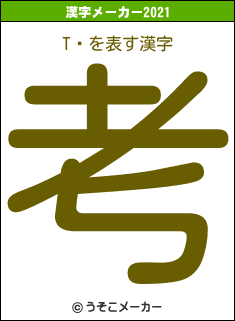 漢字メーカー2021

T・を表す漢字

考

© うそこメーカー